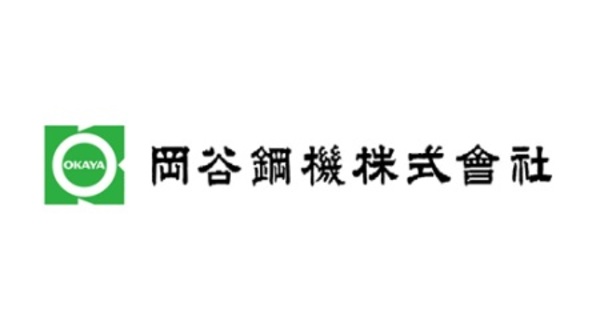 OKAYA

岡谷鋼機株式會社